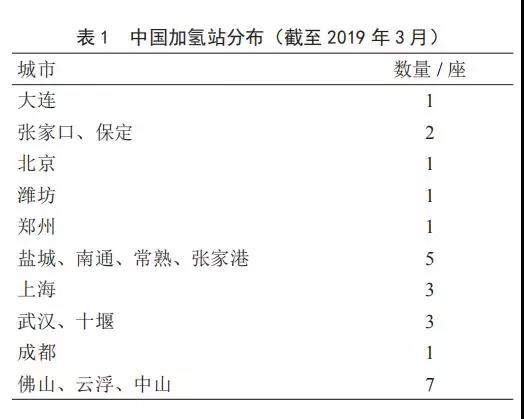 表1 中国加氢站分布（截至2019年3月）

| 城市 | 数量/座 |
|---|---|
| 大连 | 1 |
| 张家口、保定 | 2 |
| 北京 | 1 |
| 潍坊 | 1 |
| 郑州 | 1 |
| 盐城、南通、常熟、张家港 | 5 |
| 上海 | 3 |
| 武汉、十堰 | 3 |
| 成都 | 1 |
| 佛山、云浮、中山 | 7 |